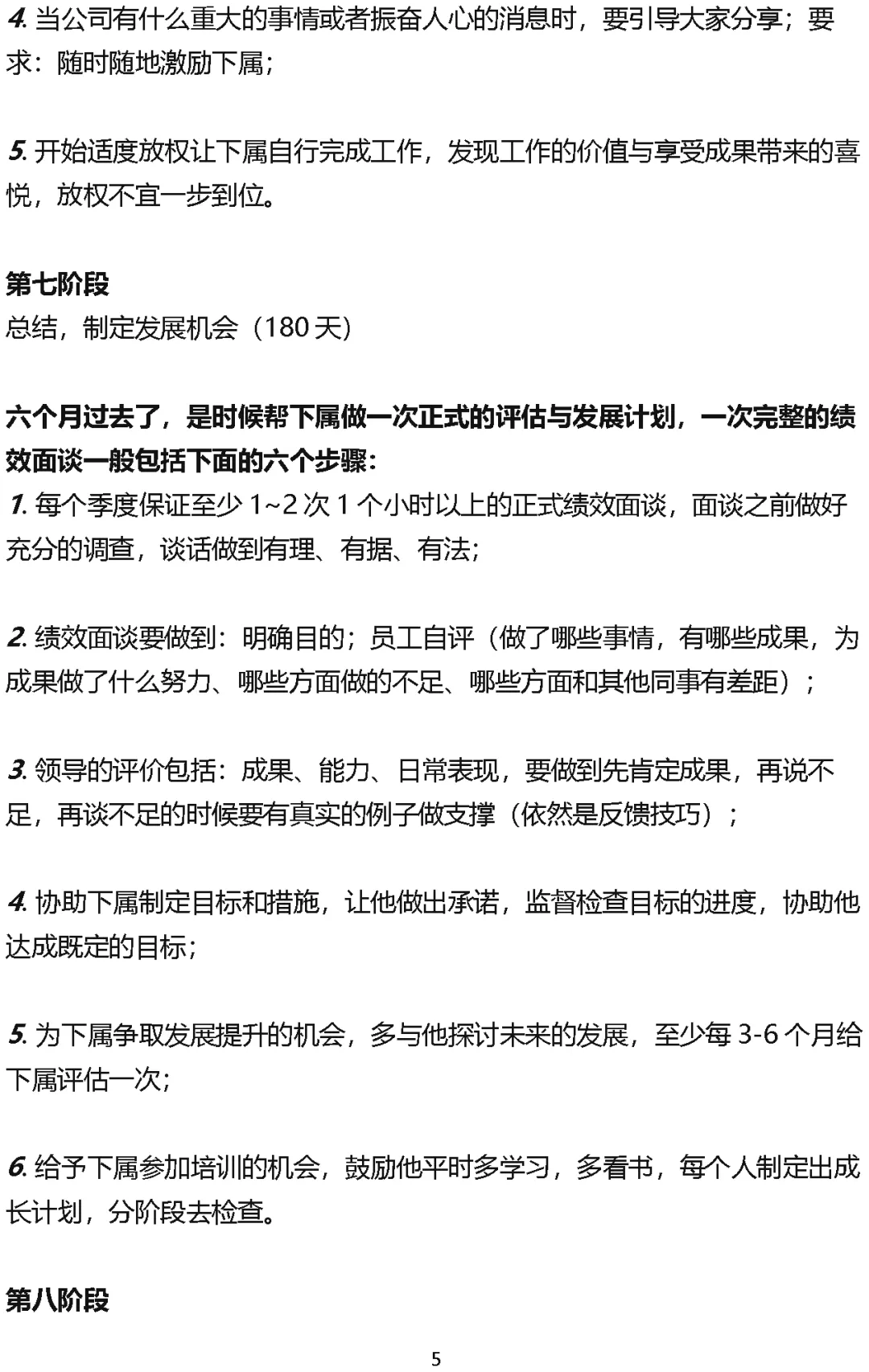 4. 当公司有什么重大的事情或者振奋人心的消息时，要引导大家分享；要求：随时随地激励下属；

5. 开始适度放权让下属自行完成工作，发现工作的价值与享受成果带来的喜悦，放权不宜一步到位。

第七阶段
总结，制定发展机会（180 天）

六个月过去了，是时候帮下属做一次正式的评估与发展计划，一次完整的绩效面谈一般包括下面的六个步骤：
1. 每个季度保证至少 1~2 次 1 个小时以上的正式绩效面谈，面谈之前做好充分的调查，谈话做到有理、有据、有法；

2. 绩效面谈要做到：明确目的；员工自评（做了哪些事情，有哪些成果，为成果做了什么努力、哪些方面做的不足、哪些方面和其他同事有差距）；

3. 领导的评价包括：成果、能力、日常表现，要做到先肯定成果，再说不足，再谈不足的时候要有真实的例子做支撑（依然是反馈技巧）；

4. 协助下属制定目标和措施，让他做出承诺，监督检查目标的进度，协助他达成既定的目标；

5. 为下属争取发展提升的机会，多与他探讨未来的发展，至少每 3-6 个月给下属评估一次；

6. 给予下属参加培训的机会，鼓励他平时多学习，多看书，每个人制定出成长计划，分阶段去检查。

第八阶段

5